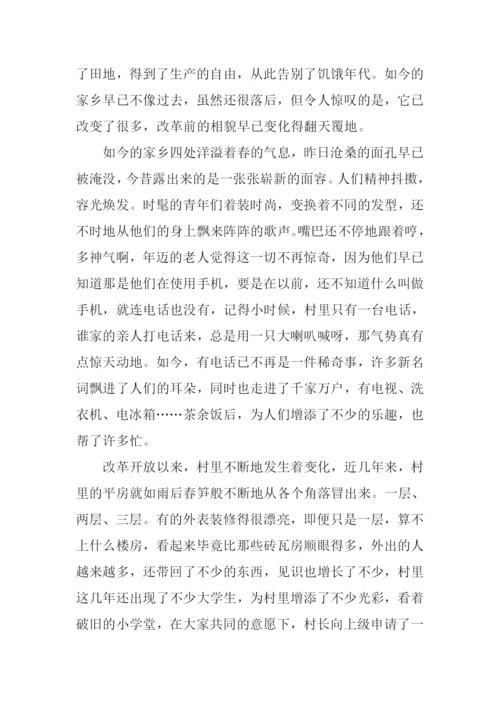 了田地，得到了生产的自由，从此告别了饥饿年代。如今的家乡早已不像过去，虽然还很落后，但令人惊叹的是，它已改变了很多，改革前的相貌早已变化得翻天覆地。

如今的家乡四处洋溢着春的气息，昨日沧桑的面孔早已被淹没，今昔露出来的是一张张崭新的面容。人们精神抖擞，容光焕发。时髦的青年们着装时尚，变换着不同的发型，还不时地从他们的身上飘来阵阵的歌声。嘴巴还不停地跟着哼，多神气啊，年迈的老人觉得这一切不再惊奇，因为他们早已知道那是他们在使用手机，要是在以前，还不知道什么叫做手机，就连电话也没有，记得小时候，村里只有一台电话，谁家的亲人打电话来，总是用一只大喇叭喊呀，那气势真有点惊天动地。如今，有电话已不再是一件稀奇事，许多新名词飘进了人们的耳朵，同时也走进了千家万户，有电视、洗衣机、电冰箱……茶余饭后，为人们增添了不少的乐趣，也帮了许多忙。

改革开放以来，村里不断地发生着变化，近几年来，村里的平房就如雨后春笋般不断地从各个角落冒出来。一层、两层、三层。有的外表装修得很漂亮，即便只是一层，算不上什么楼房，看起来毕竟比那些砖瓦房顺眼得多，外出的人越来越多，还带回了不少的东西，见识也增长了不少，村里这几年还出现了不少大学生，为村里增添了不少光彩，看着破旧的小学堂，在大家共同的意愿下，村长向上级申请了一